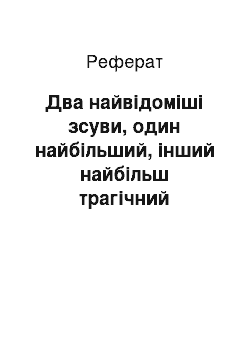 Реферат

Два найвідоміші зсуви, один найбільший, інший найбільш трагічний